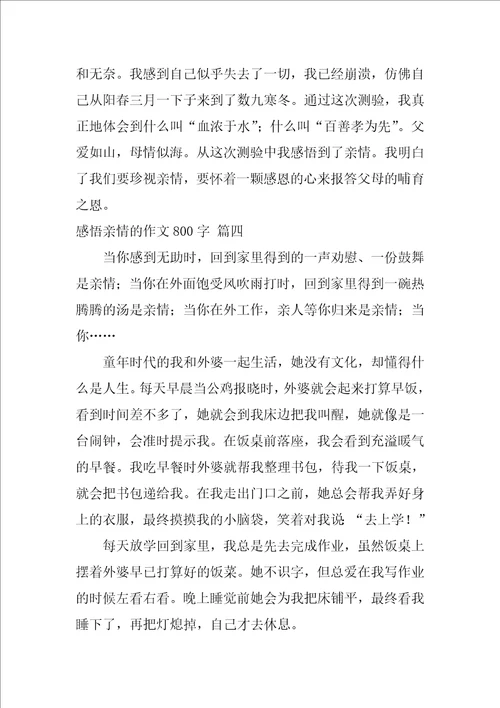 和无奈。我感到自己似乎失去了一切，我已经崩溃，仿佛自己从阳春三月一下子来到了数九寒冬。通过这次测验，我真正地体会到什么叫“血浓于水”；什么叫“百善孝为先”。父爱如山，母情似海。从这次测验中我感悟到了亲情。我明白了我们要珍视亲情，要怀着一颗感恩的心来报答父母的哺育之恩。

感悟亲情的作文 800 字 篇四

当你感到无助时，回到家里得到的一声劝慰、一份鼓舞是亲情；当你在外面饱受风吹雨打时，回到家里得到一碗热腾腾的汤是亲情；当你在外工作，亲人等你归来是亲情；当你……

童年时代的我和外婆一起生活，她没有文化，却懂得什么是人生。每天早晨当公鸡报晓时，外婆就会起来打算早饭，看到时间差不多了，她就会到我床边把我叫醒，她就像是一台闹钟，会准时提示我。在饭桌前落座，我会看到充溢暖气的早餐。我吃早餐时外婆就帮我整理书包，待我一下饭桌，就会把书包递给我。在我走出门口之前，她总会帮我弄好身上的衣服，最终摸摸我的小脑袋，笑着对我说 “去上学！”

每天放学回到家里，我总是先去完成作业，虽然饭桌上摆着外婆早已打算好的饭菜。她不识字，但总爱在我写作业的时候左看右看。晚上睡觉前她会为我把床铺平，最终看我睡下了，再把灯熄掉，自己才去休息。